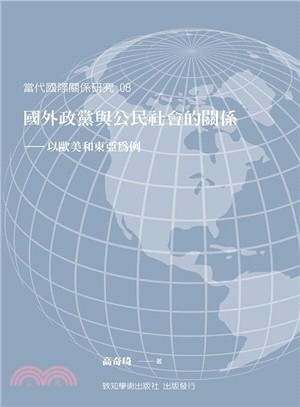 當代國際關係研究 08

國外政黨與公民社會的關係
——以歐美和東亞爲例

高奇琦 ——著

致知學術出版社 出版發行